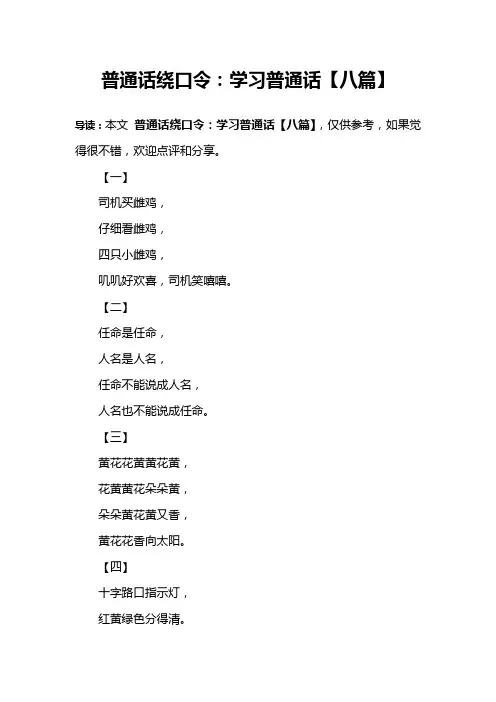 普通话绕口令：学习普通话【八篇】

导读：本文 普通话绕口令：学习普通话【八篇】，仅供参考，如果觉得很不错，欢迎点评和分享。

【一】

司机买雌鸡，

仔细看雌鸡，

四只小雌鸡，

叽叽好欢喜，司机笑嘻嘻。

【二】

任命是任命，

人名是人名，

任命不能说成人名，

人名也不能说成任命。

【三】

黄花花黄黄花黄，

花黄黄花朵朵黄，

朵朵黄花黄又香，

黄花花香向太阳。

【四】

十字路口指示灯，

红黄绿色分得清。